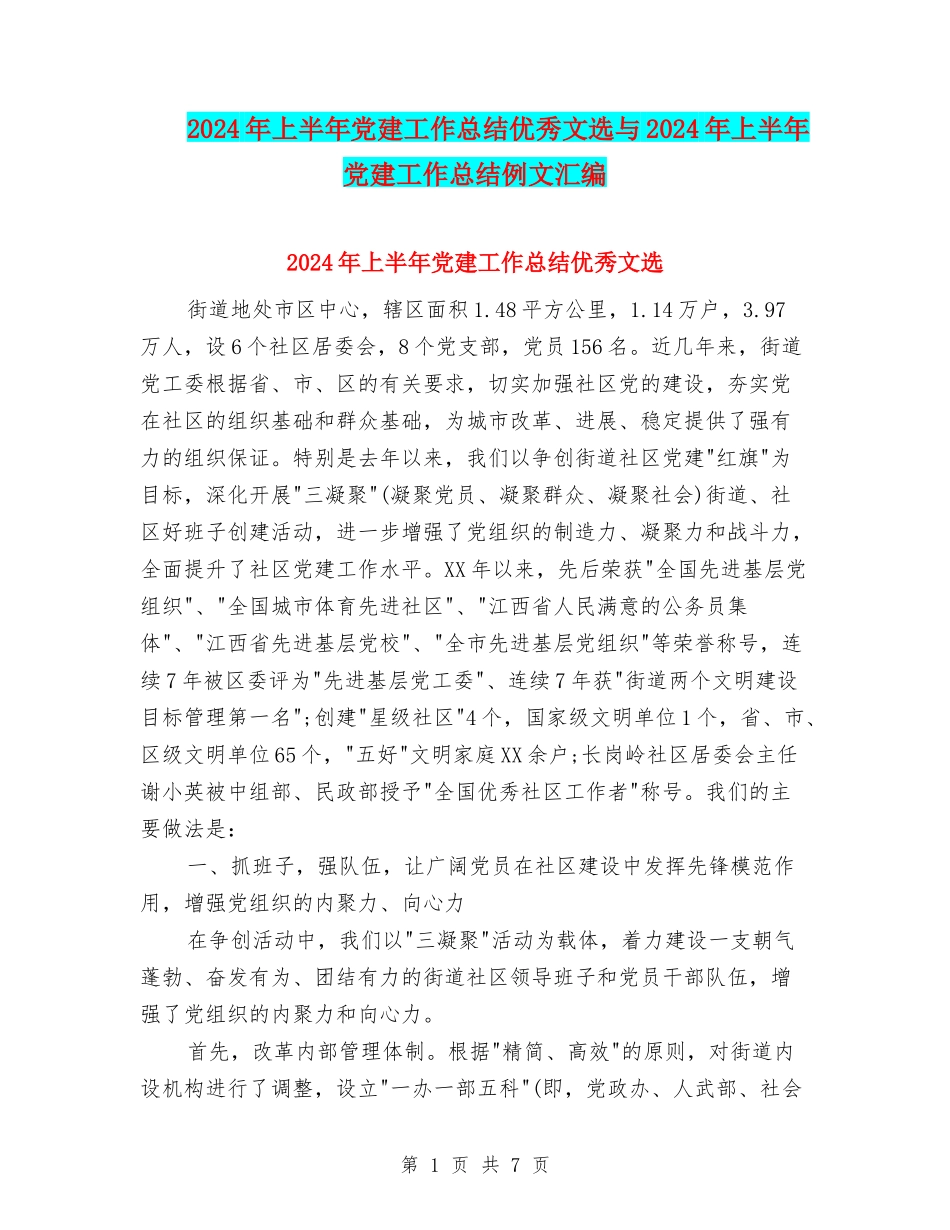 2024年上半年党建工作总结优秀文选与2024年上半年党建工作总结例文汇编

2024年上半年党建工作总结优秀文选

街道地处市区中心，辖区面积1.48平方公里，1.14万户，3.97万人，设6个社区居委会，8个党支部，党员156名。近几年来，街道党工委根据省、市、区的有关要求，切实加强社区党的建设，夯实党在社区的组织基础和群众基础，为城市改革、进展、稳定提供了强有力的组织保证。特别是去年以来，我们以争创街道社区党建"红旗"为目标，深化开展"三凝聚"(凝聚党员、凝聚群众、凝聚社会)街道、社区好班子创建活动，进一步增强了党组织的制造力、凝聚力和战斗力，全面提升了社区党建工作水平。XX年以来，先后荣获"全国先进基层党组织"、"全国城市体育先进社区"、"江西省人民满意的公务员集体"、"江西省先进基层党校"、"全市先进基层党组织"等荣誉称号，连续7年被区委评为"先进基层党工委"、连续7年获"街道两个文明建设目标管理第一名";创建"星级社区"4个，国家级文明单位1个，省、市、区级文明单位65个，"五好"文明家庭XX余户;长岗岭社区居委会主任谢小英被中组部、民政部授予"全国优秀社区工作者"称号。我们的主要做法是：

一、抓班子，强队伍，让广阔党员在社区建设中发挥先锋模范作用，增强党组织的内聚力、向心力

在争创活动中，我们以"三凝聚"活动为载体，着力建设一支朝气蓬勃、奋发有为、团结有力的街道社区领导班子和党员干部队伍，增强了党组织的内聚力和向心力。

首先，改革内部管理体制。根据"精简、高效"的原则，对街道内设机构进行了调整，设立"一办一部五科"(即，党政办、人武部、社会

第 1 页 共 7 页